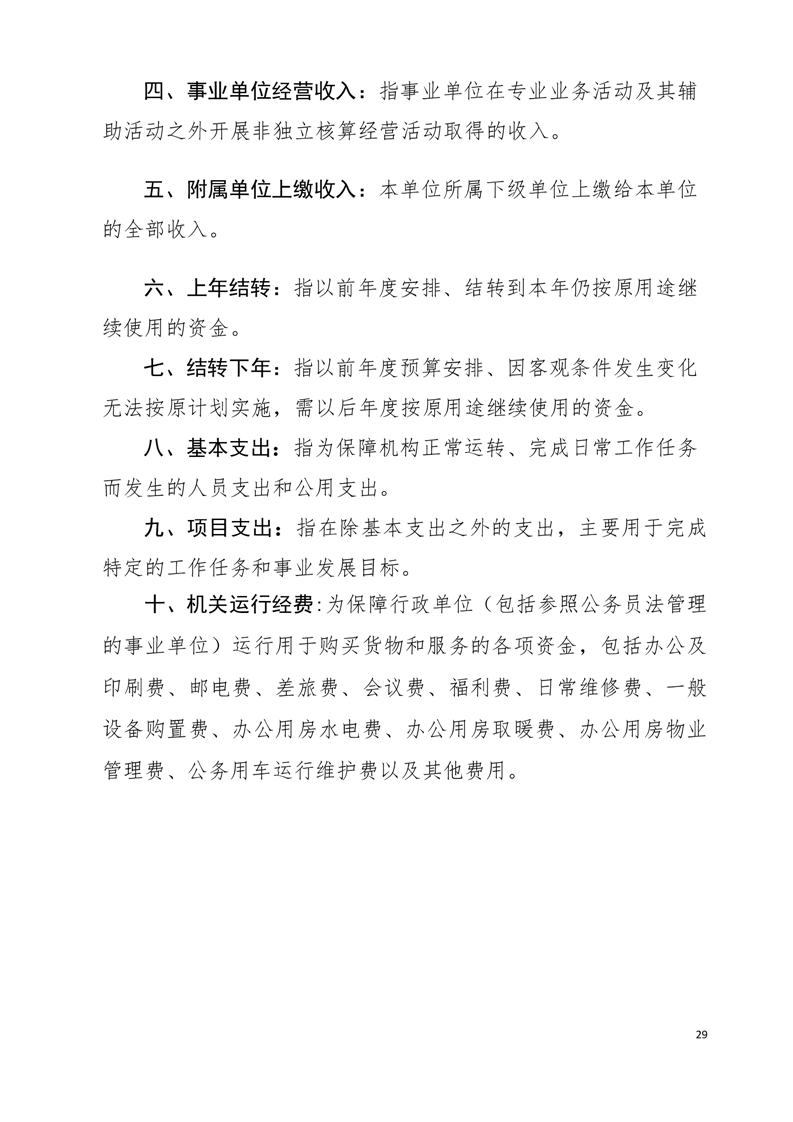 四、事业单位经营收入：指事业单位在专业业务活动及其辅助活动之外开展非独立核算经营活动取得的收入。

五、附属单位上缴收入：本单位所属下级单位上缴给本单位的全部收入。

六、上年结转：指以前年度安排、结转到本年仍按原用途继续使用的资金。

七、结转下年：指以前年度预算安排、因客观条件发生变化无法按原计划实施，需以后年度按原用途继续使用的资金。

八、基本支出：指为保障机构正常运转、完成日常工作任务而发生的人员支出和公用支出。

九、项目支出：指在除基本支出之外的支出，主要用于完成特定的工作任务和事业发展目标。

十、机关运行经费:为保障行政单位（包括参照公务员法管理的事业单位）运行用于购买货物和服务的各项资金，包括办公及印刷费、邮电费、差旅费、会议费、福利费、日常维修费、一般设备购置费、办公用房水电费、办公用房取暖费、办公用房物业管理费、公务用车运行维护费以及其他费用。

29